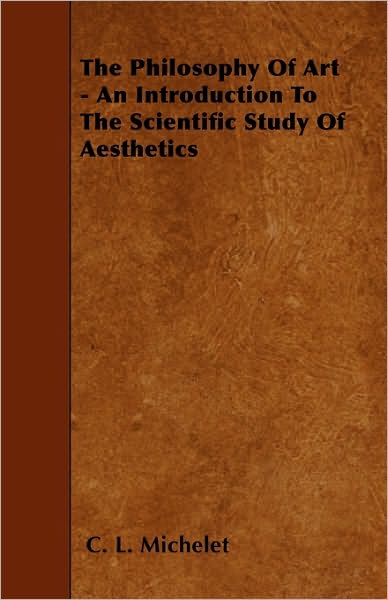 The Philosophy Of Art - An Introduction To The Scientific Study Of Aesthetics

C. L. Michelet